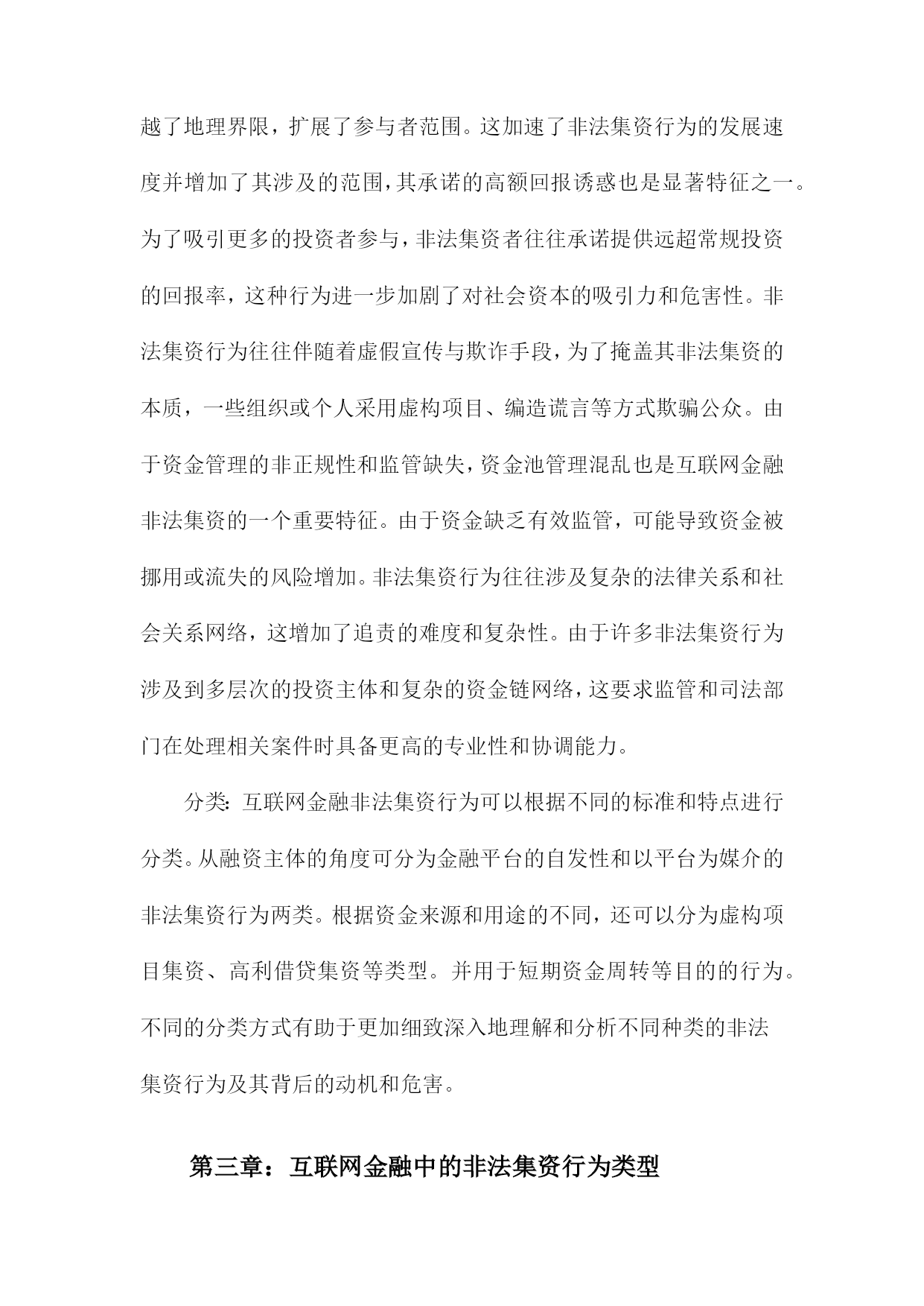 越了地理界限，扩展了参与者范围。这加速了非法集资行为的发展速度并增加了其涉及的范围，其承诺的高额回报诱惑也是显著特征之一。为了吸引更多的投资者参与，非法集资者往往承诺提供远超常规投资的回报率，这种行为进一步加剧了对社会资本的吸引力和危害性。非法集资行为往往伴随着虚假宣传与欺诈手段，为了掩盖其非法集资的本质，一些组织或个人采用虚构项目、编造谎言等方式欺骗公众。由于资金管理的非正规性和监管缺失，资金池管理混乱也是互联网金融非法集资的一个重要特征。由于资金缺乏有效监管，可能导致资金被挪用或流失的风险增加。非法集资行为往往涉及复杂的法律关系和社会关系网络，这增加了追责的难度和复杂性。由于许多非法集资行为涉及到多层次的投资主体和复杂的资金链网络，这要求监管和司法部门在处理相关案件时具备更高的专业性和协调能力。

分类：互联网金融非法集资行为可以根据不同的标准和特点进行分类。从融资主体的角度可分为金融平台的自发性和以平台为媒介的非法集资行为两类。根据资金来源和用途的不同，还可以分为虚构项目集资、高利借贷集资等类型。并用于短期资金周转等目的的行为。不同的分类方式有助于更加细致深入地理解和分析不同种类的非法集资行为及其背后的动机和危害。

第三章：互联网金融中的非法集资行为类型